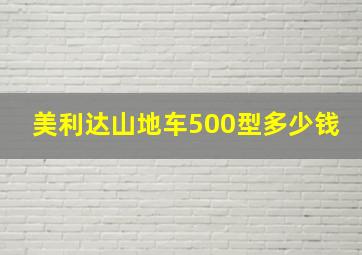 美利达山地车500型多少钱